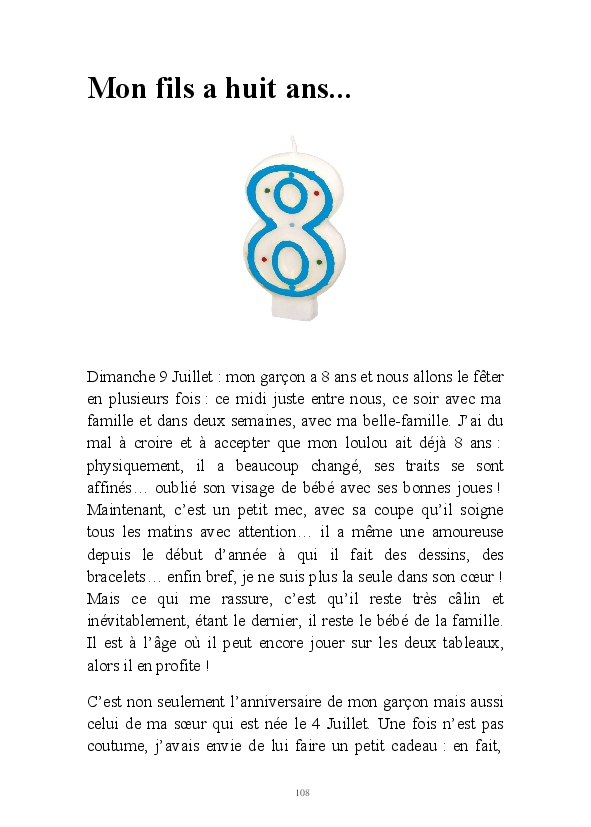 Mon fils a huit ans...

Dimanche 9 Juillet : mon garçon a 8 ans et nous allons le fêter en plusieurs fois : ce midi juste entre nous, ce soir avec ma famille et dans deux semaines, avec ma belle-famille. J'ai du mal à croire et à accepter que mon loulou ait déjà 8 ans : physiquement, il a beaucoup changé, ses traits se sont affinés… oublié son visage de bébé avec ses bonnes joues ! Maintenant, c'est un petit mec, avec sa coupe qu'il soigne tous les matins avec attention… il a même une amoureuse depuis le début d'année à qui il fait des dessins, des bracelets… enfin bref, je ne suis plus la seule dans son cœur ! Mais ce qui me rassure, c'est qu'il reste très câlin et inévitablement, étant le dernier, il reste le bébé de la famille. Il est à l'âge où il peut encore jouer sur les deux tableaux, alors il en profite !

C'est non seulement l'anniversaire de mon garçon mais aussi celui de ma sœur qui est née le 4 Juillet. Une fois n'est pas coutume, j'avais envie de lui faire un petit cadeau : en fait,

108